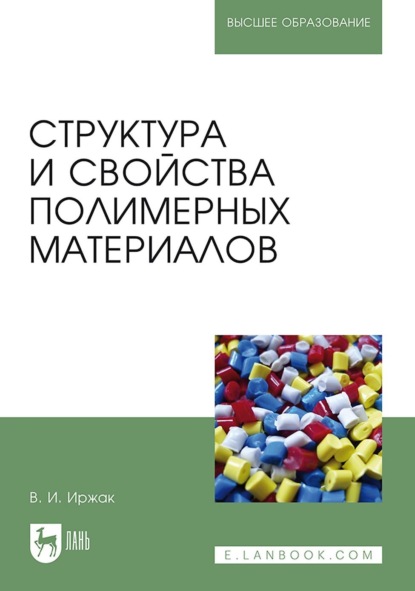 ВЫСШЕЕ ОБРАЗОВАНИЕ

СТРУКТУРА И СВОЙСТВА ПОЛИМЕРНЫХ МАТЕРИАЛОВ

В. И. Иржак

ЛАНЬ

E.LANBOOK.COM